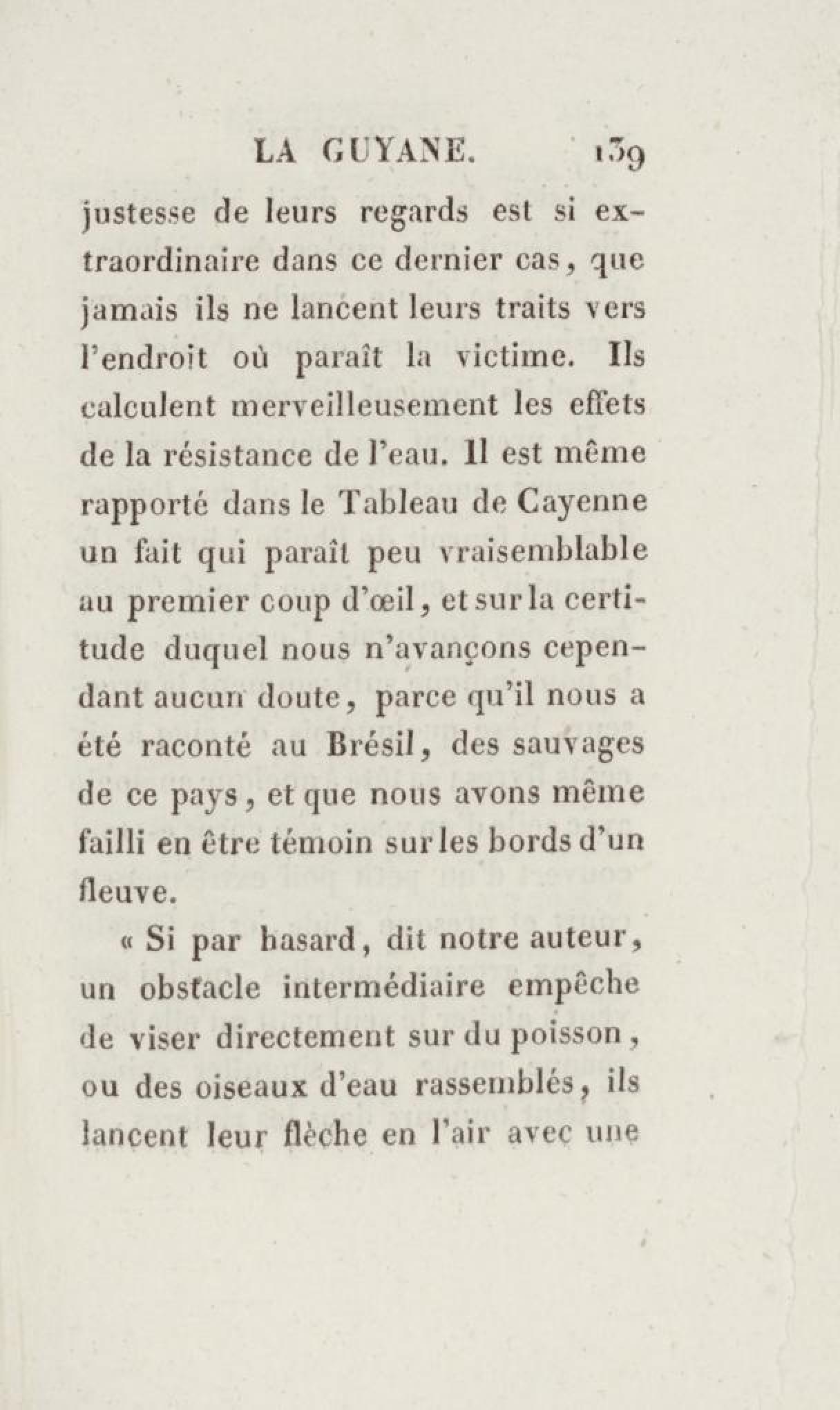 LA GUYANE. 139

justesse de leurs regards est si extraordinaire dans ce dernier cas, que jamais ils ne lancent leurs traits vers l'endroit où paraît la victime. Ils calculent merveilleusement les effets de la résistance de l'eau. Il est même rapporté dans le Tableau de Cayenne un fait qui paraît peu vraisemblable au premier coup d'œil, et sur la certitude duquel nous n'avançons cependant aucun doute, parce qu'il nous a été raconté au Brésil, des sauvages de ce pays, et que nous avons même failli en être témoin sur les bords d'un fleuve.

« Si par hasard, dit notre auteur, un obstacle intermédiaire empêche de viser directement sur du poisson, ou des oiseaux d'eau rassemblés, ils lancent leur flèche en l'air avec une